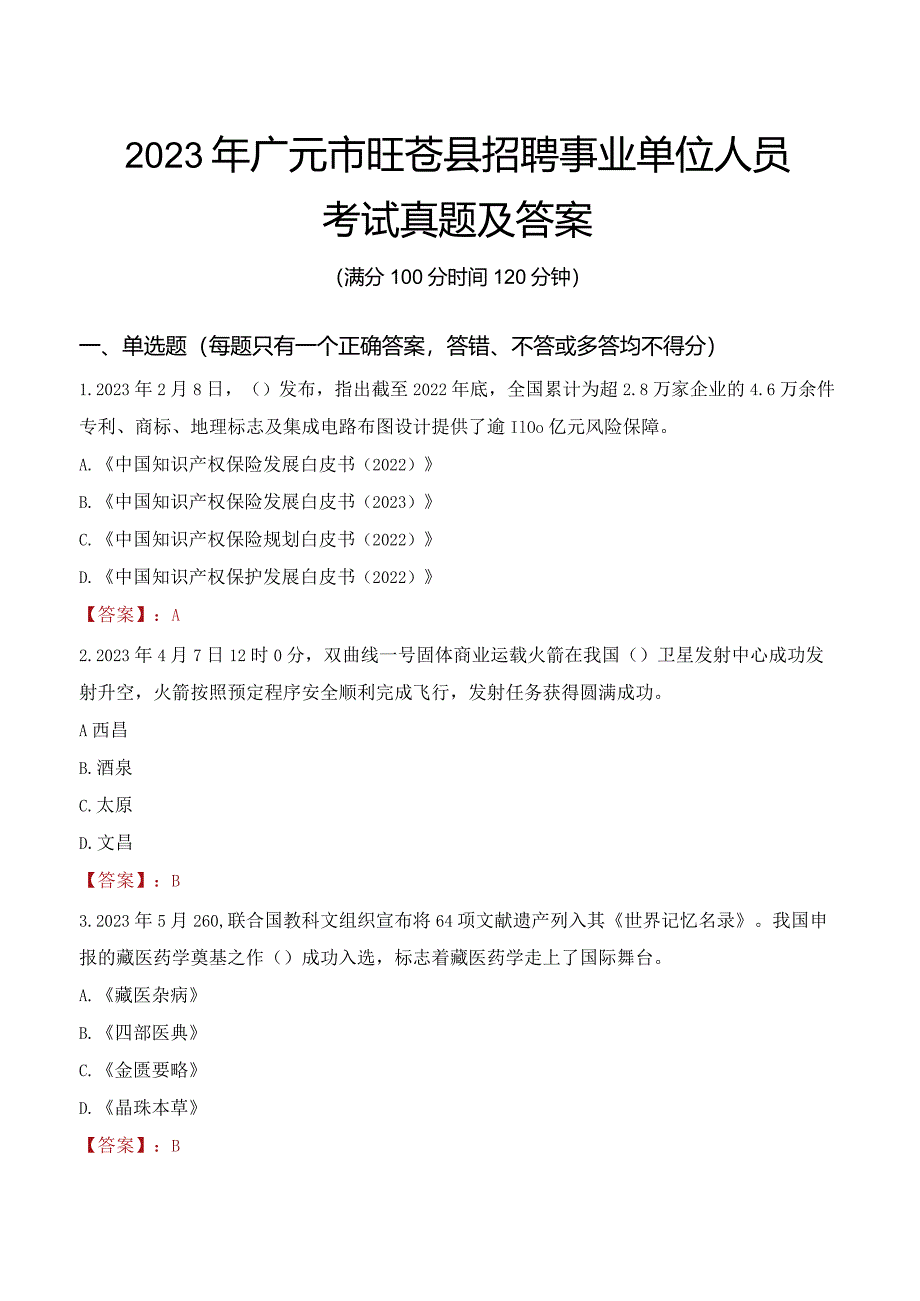 2023年广元市旺苍县招聘事业单位人员考试真题及答案

(满分100分时间120分钟)

一、单选题（每题只有一个正确答案，答错、不答或多答均不得分）

1.2023年2月8日，（）发布，指出截至2022年底，全国累计为超2.8万家企业的4.6万余件专利、商标、地理标志及集成电路布图设计提供了逾I10o亿元风险保障。

A.《中国知识产权保险发展白皮书（2022）》

B.《中国知识产权保险发展白皮书（2023）》

C.《中国知识产权保险规划白皮书（2022）》

D.《中国知识产权保护发展白皮书（2022）》

【答案】：A

2.2023年4月7日12时0分，双曲线一号固体商业运载火箭在我国（）卫星发射中心成功发射升空，火箭按照预定程序安全顺利完成飞行，发射任务获得圆满成功。

A西昌

B.酒泉

C.太原

D.文昌

【答案】：B

3.2023年5月260,联合国教科文组织宣布将64项文献遗产列入其《世界记忆名录》。我国申报的藏医药学奠基之作（）成功入选，标志着藏医药学走上了国际舞台。

A.《藏医杂病》

B.《四部医典》

C.《金匮要略》

D.《晶珠本草》

【答案】：B